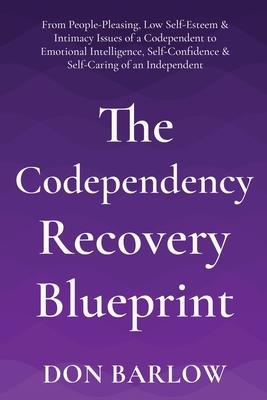 From People-Pleasing, Low Self-Esteem & Intimacy Issues of a Codependent to Emotional Intelligence, Self-Confidence & Self-Caring of an Independent

The Codependency Recovery Blueprint

DON BARLOW